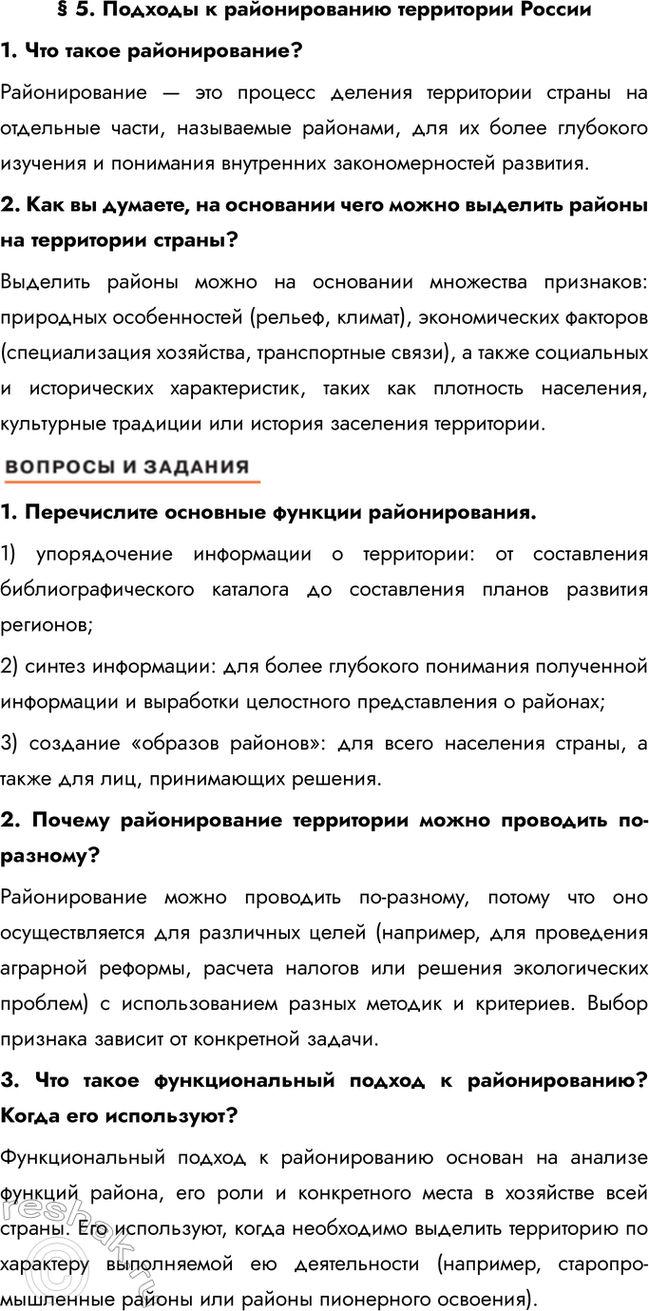 § 5. Подходы к районированию территории России

1. Что такое районирование?

Районирование — это процесс деления территории страны на отдельные части, называемые районами, для их более глубокого изучения и понимания внутренних закономерностей развития.

2. Как вы думаете, на основании чего можно выделить районы на территории страны?

Выделить районы можно на основании множества признаков: природных особенностей (рельеф, климат), экономических факторов (специализация хозяйства, транспортные связи), а также социальных и исторических характеристик, таких как плотность населения, культурные традиции или история заселения территории.

ВОПРОСЫ И ЗАДАНИЯ

1. Перечислите основные функции районирования.

1) упорядочение информации о территории: от составления библиографического каталога до составления планов развития регионов;

2) синтез информации: для более глубокого понимания полученной информации и выработки целостного представления о районах;

3) создание «образов районов»: для всего населения страны, а также для лиц, принимающих решения.

2. Почему районирование территории можно проводить по-разному?

Районирование можно проводить по-разному, потому что оно осуществляется для различных целей (например, для проведения аграрной реформы, расчета налогов или решения экологических проблем) с использованием разных методик и критериев. Выбор признака зависит от конкретной задачи.

3. Что такое функциональный подход к районированию? Когда его используют?

Функциональный подход к районированию основан на анализе функций района, его роли и конкретного места в хозяйстве всей страны. Его используют, когда необходимо выделить территорию по характеру выполняемой ею деятельности (например, старопромышленные районы или районы пионерного освоения).

reshak.ru